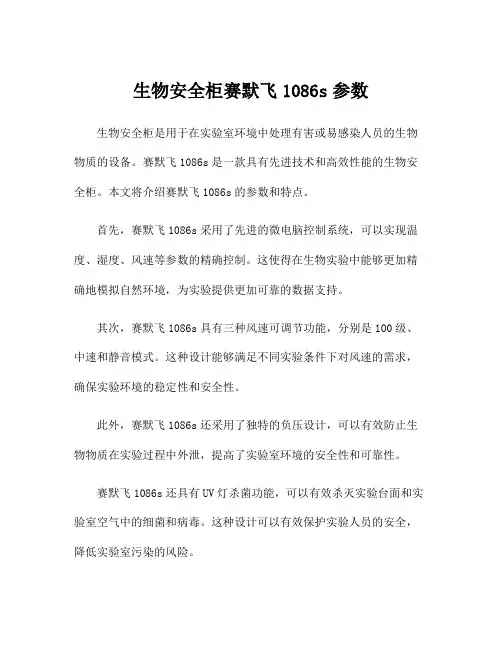 生物安全柜赛默飞 1086s 参数

生物安全柜是用于在实验室环境中处理有害或易感染人员的生物物质的设备。赛默飞 1086s 是一款具有先进技术和高效性能的生物安全柜。本文将介绍赛默飞 1086s 的参数和特点。

首先，赛默飞 1086s 采用了先进的微电脑控制系统，可以实现温度、湿度、风速等参数的精确控制。这使得在生物实验中能够更加精确地模拟自然环境，为实验提供更加可靠的数据支持。

其次，赛默飞 1086s 具有三种风速可调节功能，分别是 100 级、中速和静音模式。这种设计能够满足不同实验条件下对风速的需求，确保实验环境的稳定性和安全性。

此外，赛默飞 1086s 还采用了独特的负压设计，可以有效防止生物物质在实验过程中外泄，提高了实验室环境的安全性和可靠性。

赛默飞 1086s 还具有 UV 灯杀菌功能，可以有效杀灭实验台面和实验室空气中的细菌和病毒。这种设计可以有效保护实验人员的安全，降低实验室污染的风险。